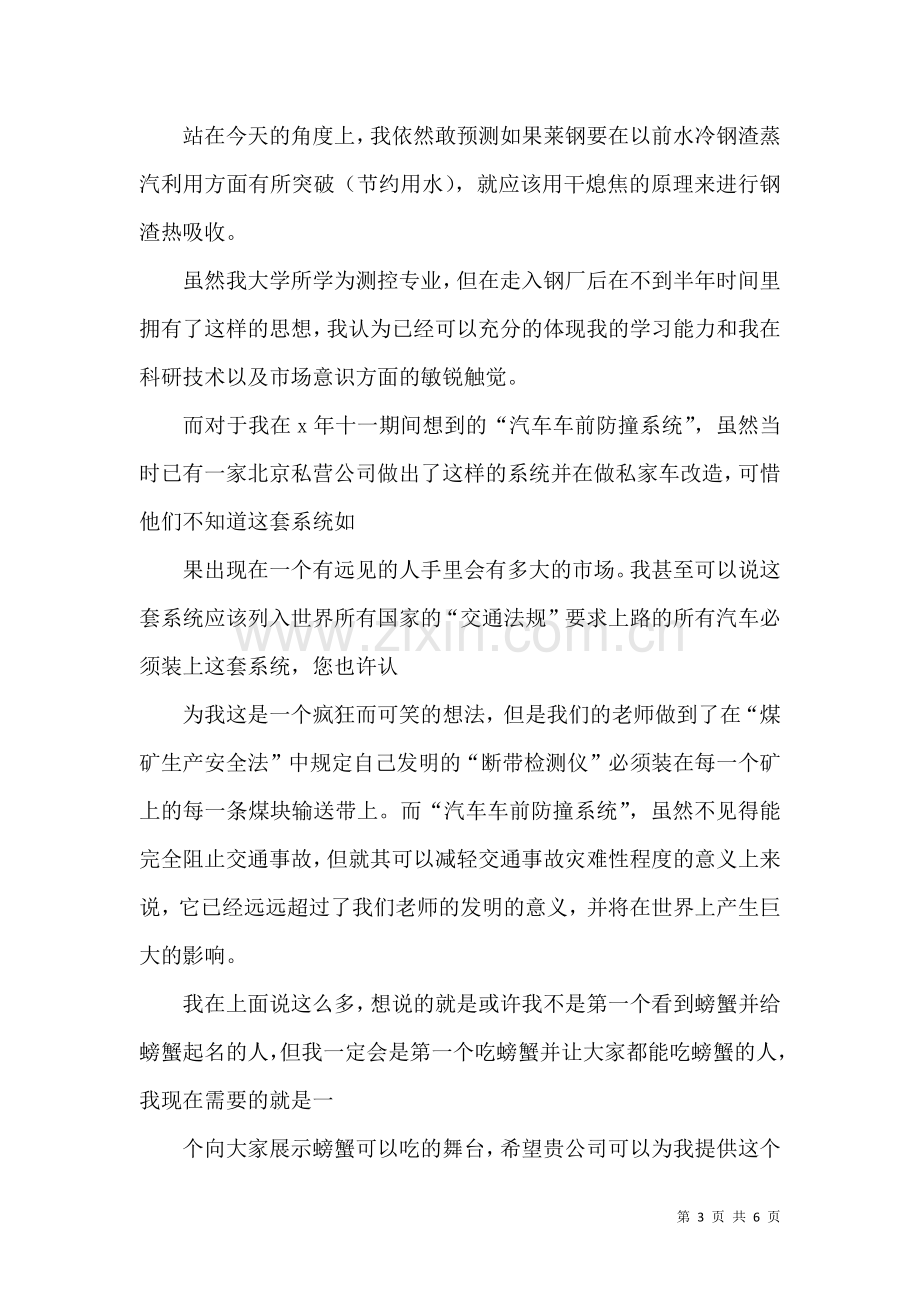 站在今天的角度上，我依然敢预测如果莱钢要在以前水冷钢渣蒸汽利用方面有所突破（节约用水），就应该用干熄焦的原理来进行钢渣热吸收。

虽然我大学所学为测控专业，但在走入钢厂后在不到半年时间里拥有了这样的思想，我认为已经可以充分的体现我的学习能力和我在科研技术以及市场意识方面的敏锐触觉。

而对于我在x年十一期间想到的“汽车车前防撞系统”，虽然当时已有一家北京私营公司做出了这样的系统并在做私家车改造，可惜他们不知道这套系统如

果出现在一个有远见的人手里会有多大的市场。我甚至可以说这套系统应该列入世界所有国家的“交通法规”要求上路的所有汽车必须装上这套系统，您也许认

为我这是一个疯狂而可笑的想法，但是我们的老师做到了在“煤矿生产安全法”中规定自己发明的“断带检测仪”必须装在每一个矿上的每一条煤块输送带上。而“汽车车前防撞系统”，虽然不见得能完全阻止交通事故，但就其可以减轻交通事故灾难性程度的意义上来说，它已经远远超过了我们老师的发明的意义，并将在世界上产生巨大的影响。

我在上面说这么多，想说的就是或许我不是第一个看到螃蟹并给螃蟹起名的人，但我一定会是第一个吃螃蟹并让大家都能吃螃蟹的人，我现在需要的就是一

个向大家展示螃蟹可以吃的舞台，希望贵公司可以为我提供这个

第3页 共6页

www.zixin.com.cn